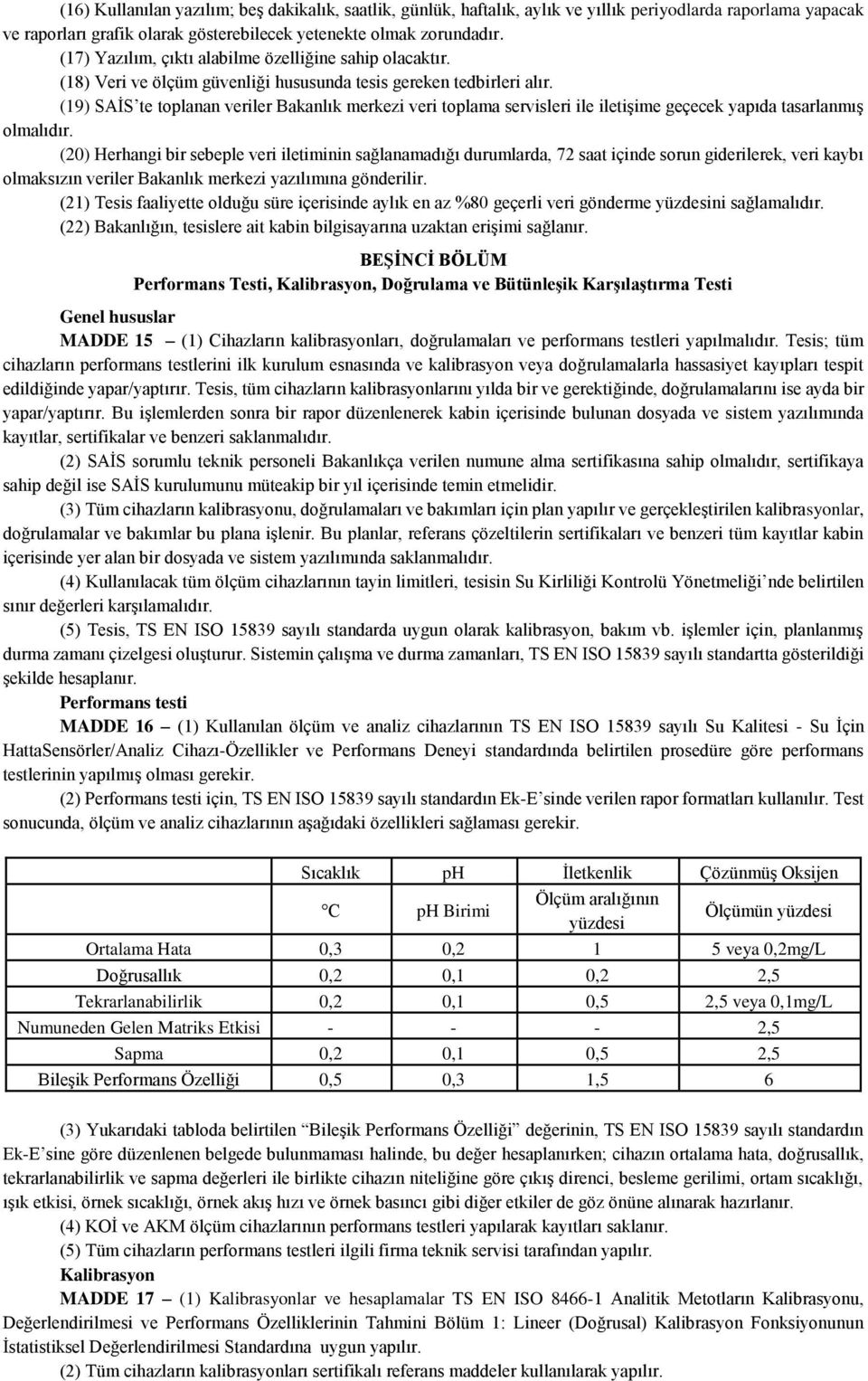 (16) Kullanılan yazılım; beş dakikalık, saatlik, günlük, haftalık, aylık ve yıllık periyodlarda raporlama yapacak ve raporları grafik olarak gösterebilecek yetenekte olmak zorundadır.

(17) Yazılım, çıktı alabilme özelliğine sahip olacaktır.

(18) Veri ve ölçüm güvenliği hususunda tesis gereken tedbirleri alır.

(19) SAİS'te toplanan veriler Bakanlık merkezi veri toplama servisleri ile iletişime geçecek yapıda tasarlanmış olmalıdır.

(20) Herhangi bir sebeple veri iletiminin sağlanamadığı durumlarda, 72 saat içinde sorun giderilerek, veri kaybı olmaksızın veriler Bakanlık merkezi yazılımına gönderilir.

(21) Tesis faaliyette olduğu süre içerisinde aylık en az %80 geçerli veri gönderme yüzdesini sağlamalıdır.

(22) Bakanlığın, tesislere ait kabin bilgisayarına uzaktan erişimi sağlanır.

BEŞİNCİ BÖLÜM
Performans Testi, Kalibrasyon, Doğrulama ve Bütünleşik Karşılaştırma Testi

Genel hususlar

MADDE 15 – (1) Cihazların kalibrasyonları, doğrulamaları ve performans testleri yapılmalıdır. Tesis; tüm cihazların performans testlerini ilk kurulum esnasında ve kalibrasyon veya doğrulamalarla hassasiyet kayıpları tespit edildiğinde yapar/yaptırır. Tesis, tüm cihazların kalibrasyonlarını yılda bir ve gerektiğinde, doğrulamalarını ise ayda bir yapar/yaptırır. Bu işlemlerden sonra bir rapor düzenlenerek kabin içerisinde bulunan dosyada ve sistem yazılımında kayıtlar, sertifikalar ve benzeri saklanmalıdır.

(2) SAİS sorumlu teknik personeli Bakanlıkça verilen numune alma sertifikasına sahip olmalıdır, sertifikaya sahip değil ise SAİS kurulumunu müteakip bir yıl içerisinde temin etmelidir.

(3) Tüm cihazların kalibrasyonu, doğrulamaları ve bakımları için plan yapılır ve gerçekleştirilen kalibrasyonlar, doğrulamalar ve bakımlar bu plana işlenir. Bu planlar, referans çözeltilerin sertifikaları ve benzeri tüm kayıtlar kabin içerisinde yer alan bir dosyada ve sistem yazılımında saklanmalıdır.

(4) Kullanılacak tüm ölçüm cihazlarının tayin limitleri, tesisin Su Kirliliği Kontrolü Yönetmeliği'nde belirtilen sınır değerleri karşılamalıdır.

(5) Tesis, TS EN ISO 15839 sayılı standarda uygun olarak kalibrasyon, bakım vb. işlemler için, planlanmış durma zamanı çizelgesi oluşturur. Sistemin çalışma ve durma zamanları, TS EN ISO 15839 sayılı standartta gösterildiği şekilde hesaplanır.

Performans testi

MADDE 16 – (1) Kullanılan ölçüm ve analiz cihazlarının TS EN ISO 15839 sayılı Su Kalitesi - Su İçin HattaSensörler/Analiz Cihazı-Özellikler ve Performans Deneyi standardında belirtilen prosedüre göre performans testlerinin yapılmış olması gerekir.

(2) Performans testi için, TS EN ISO 15839 sayılı standardın Ek-E'sinde verilen rapor formatları kullanılır. Test sonucunda, ölçüm ve analiz cihazlarının aşağıdaki özellikleri sağlaması gerekir.

| | Sıcaklık | pH | İletkenlik | Çözünmüş Oksijen |
|---|---|---|---|---|
| | °C | pH Birimi | Ölçüm aralığının yüzdesi | Ölçümün yüzdesi |
| Ortalama Hata | 0,3 | 0,2 | 1 | 5 veya 0,2mg/L |
| Doğrusallık | 0,2 | 0,1 | 0,2 | 2,5 |
| Tekrarlanabilirlik | 0,2 | 0,1 | 0,5 | 2,5 veya 0,1mg/L |
| Numuneden Gelen Matriks Etkisi | - | - | - | 2,5 |
| Sapma | 0,2 | 0,1 | 0,5 | 2,5 |
| Bileşik Performans Özelliği | 0,5 | 0,3 | 1,5 | 6 |

(3) Yukarıdaki tabloda belirtilen "Bileşik Performans Özelliği" değerinin, TS EN ISO 15839 sayılı standardın Ek-E'sine göre düzenlenen belgede bulunmaması halinde, bu değer hesaplanırken; cihazın ortalama hata, doğrusallık, tekrarlanabilirlik ve sapma değerleri ile birlikte cihazın niteliğine göre çıkış direnci, besleme gerilimi, ortam sıcaklığı, ışık etkisi, örnek sıcaklığı, örnek akış hızı ve örnek basıncı gibi diğer etkiler de göz önüne alınarak hazırlanır.

(4) KOİ ve AKM ölçüm cihazlarının performans testleri yapılarak kayıtları saklanır.

(5) Tüm cihazların performans testleri ilgili firma teknik servisi tarafından yapılır.

Kalibrasyon

MADDE 17 – (1) Kalibrasyonlar ve hesaplamalar TS EN ISO 8466-1 Analitik Metotların Kalibrasyonu, Değerlendirilmesi ve Performans Özelliklerinin Tahmini Bölüm 1: Lineer (Doğrusal) Kalibrasyon Fonksiyonunun İstatistiksel Değerlendirilmesi Standardına uygun yapılır.

(2) Tüm cihazların kalibrasyonları sertifikalı referans maddeler kullanılarak yapılır.